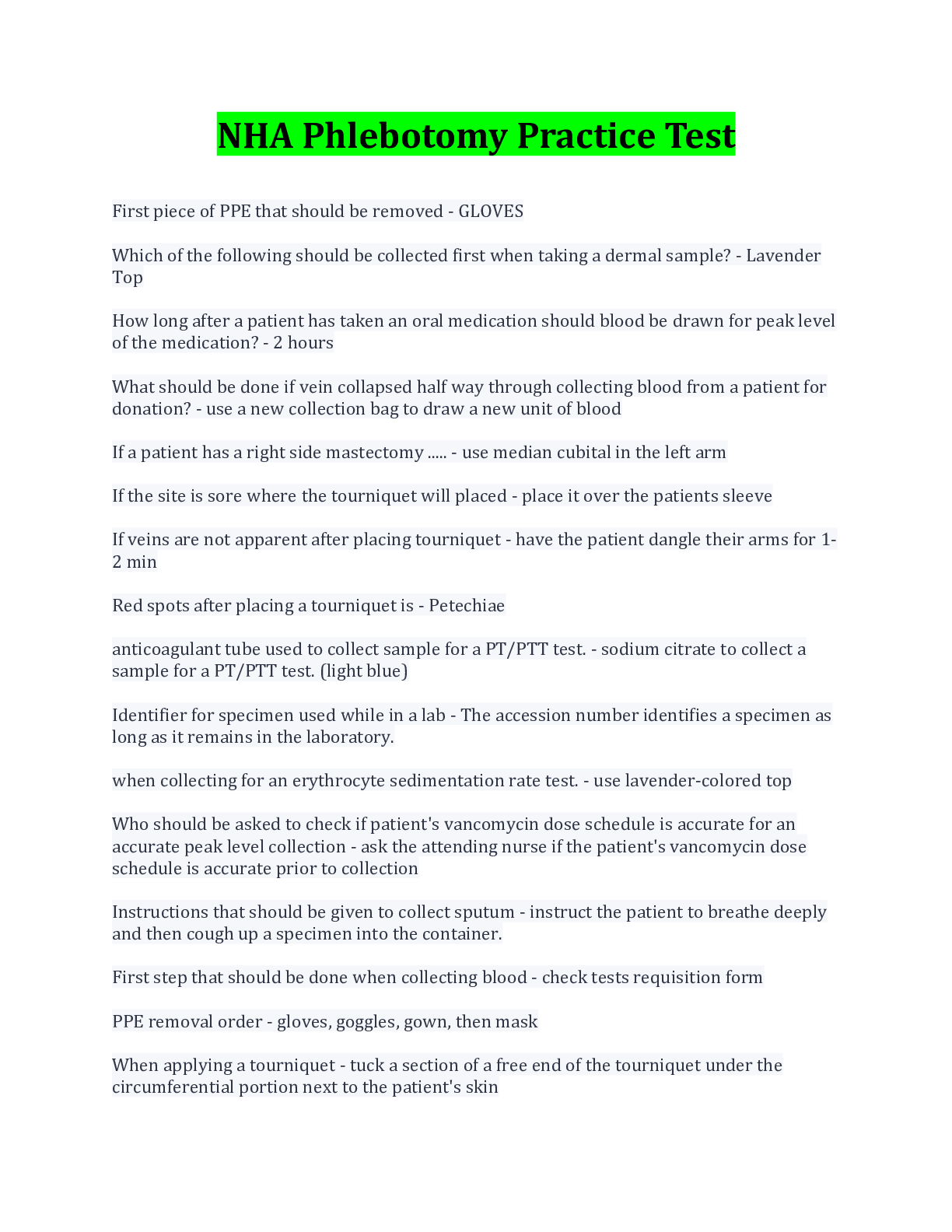 NHA Phlebotomy Practice Test

First piece of PPE that should be removed - GLOVES

Which of the following should be collected first when taking a dermal sample? - Lavender Top

How long after a patient has taken an oral medication should blood be drawn for peak level of the medication? - 2 hours

What should be done if vein collapsed half way through collecting blood from a patient for donation? - use a new collection bag to draw a new unit of blood

If a patient has a right side mastectomy ..... - use median cubital in the left arm

If the site is sore where the tourniquet will placed - place it over the patients sleeve

If veins are not apparent after placing tourniquet - have the patient dangle their arms for 1-2 min

Red spots after placing a tourniquet is - Petechiae

anticoagulant tube used to collect sample for a PT/PTT test. - sodium citrate to collect a sample for a PT/PTT test. (light blue)

Identifier for specimen used while in a lab - The accession number identifies a specimen as long as it remains in the laboratory.

when collecting for an erythrocyte sedimentation rate test. - use lavender-colored top

Who should be asked to check if patient's vancomycin dose schedule is accurate for an accurate peak level collection - ask the attending nurse if the patient's vancomycin dose schedule is accurate prior to collection

Instructions that should be given to collect sputum - instruct the patient to breathe deeply and then cough up a specimen into the container.

First step that should be done when collecting blood - check tests requisition form

PPE removal order - gloves, goggles, gown, then mask

When applying a tourniquet - tuck a section of a free end of the tourniquet under the circumferential portion next to the patient's skin